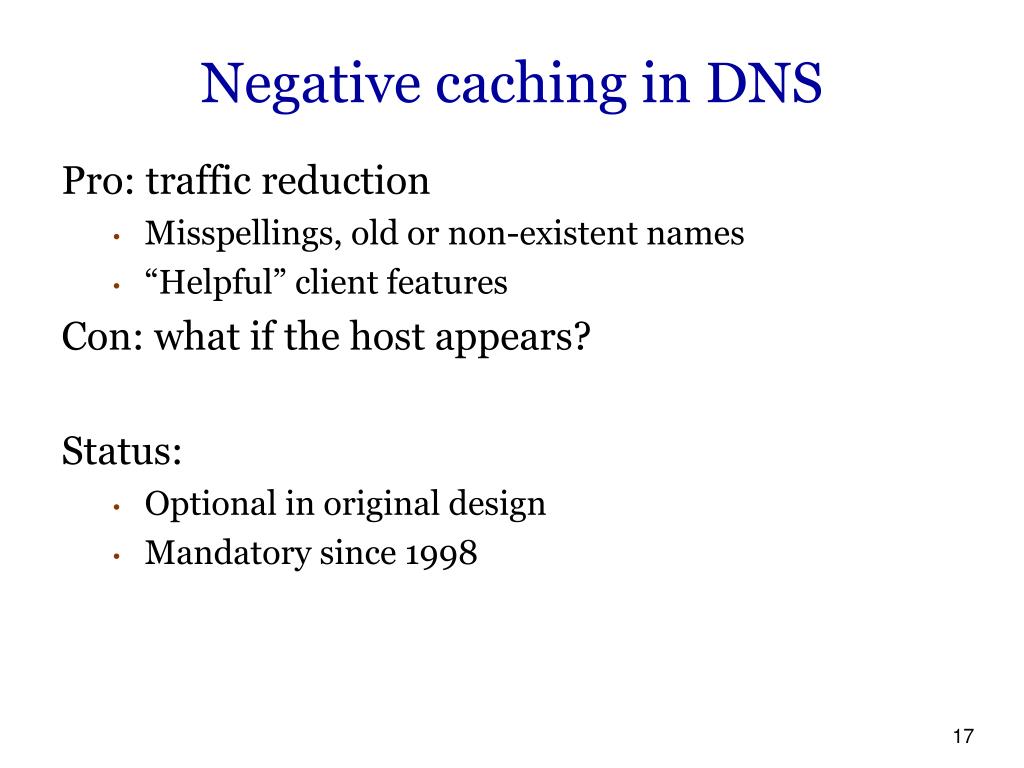 Negative caching in DNS

Pro: traffic reduction

• Misspellings, old or non-existent names
• "Helpful" client features

Con: what if the host appears?

Status:

• Optional in original design
• Mandatory since 1998

17